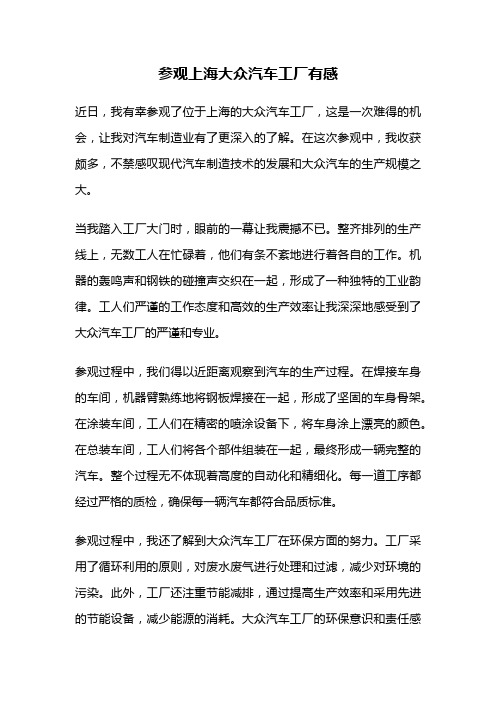 参观上海大众汽车工厂有感

近日，我有幸参观了位于上海的大众汽车工厂，这是一次难得的机会，让我对汽车制造业有了更深入的了解。在这次参观中，我收获颇多，不禁感叹现代汽车制造技术的发展和大众汽车的生产规模之大。

当我踏入工厂大门时，眼前的一幕让我震撼不已。整齐排列的生产线上，无数工人在忙碌着，他们有条不紊地进行着各自的工作。机器的轰鸣声和钢铁的碰撞声交织在一起，形成了一种独特的工业韵律。工人们严谨的工作态度和高效的生产效率让我深深地感受到了大众汽车工厂的严谨和专业。

参观过程中，我们得以近距离观察到汽车的生产过程。在焊接车身的车间，机器臂熟练地将钢板焊接在一起，形成了坚固的车身骨架。在涂装车间，工人们在精密的喷涂设备下，将车身涂上漂亮的颜色。在总装车间，工人们将各个部件组装在一起，最终形成一辆完整的汽车。整个过程无不体现着高度的自动化和精细化。每一道工序都经过严格的质检，确保每一辆汽车都符合品质标准。

参观过程中，我还了解到大众汽车工厂在环保方面的努力。工厂采用了循环利用的原则，对废水废气进行处理和过滤，减少对环境的污染。此外，工厂还注重节能减排，通过提高生产效率和采用先进的节能设备，减少能源的消耗。大众汽车工厂的环保意识和责任感